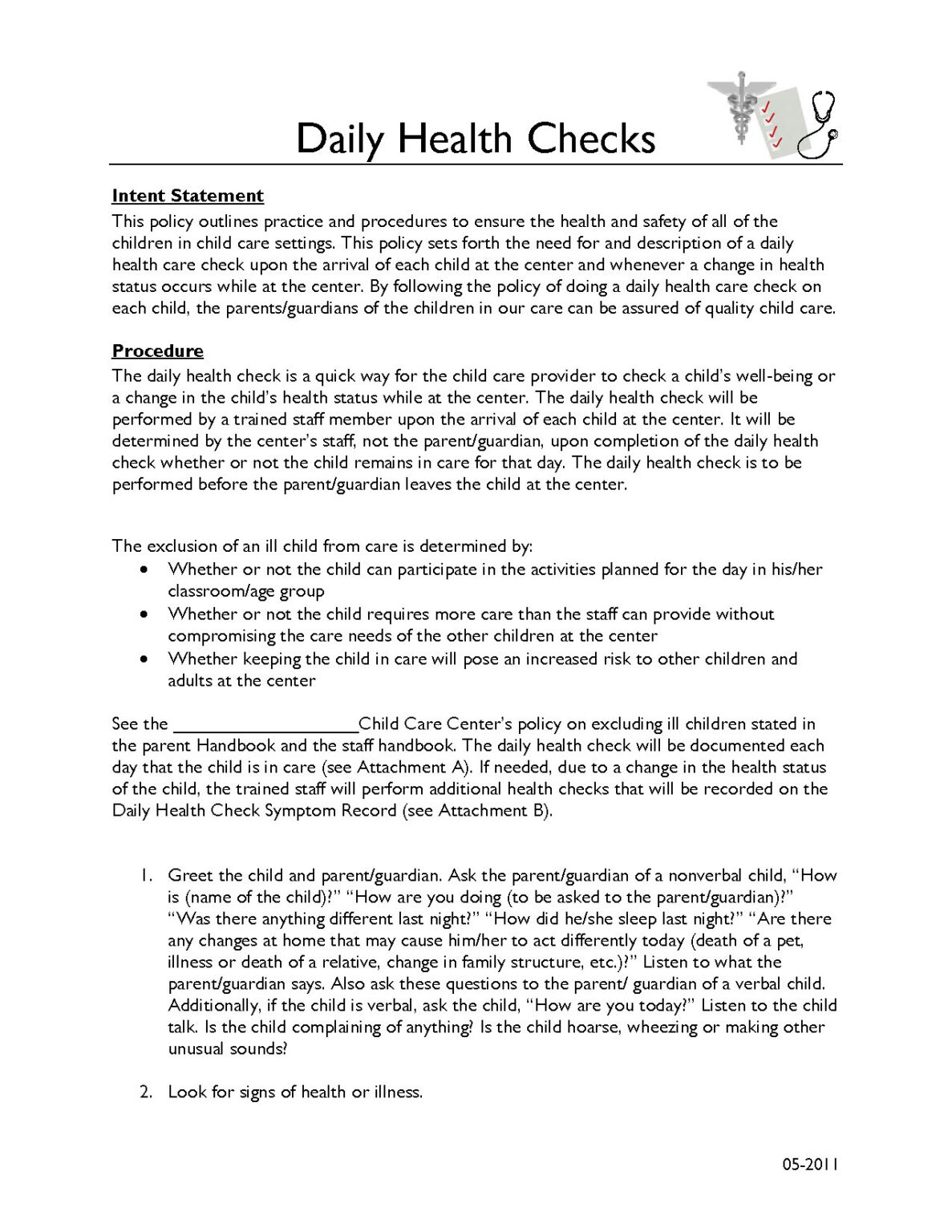 Daily Health Checks

Intent Statement
This policy outlines practice and procedures to ensure the health and safety of all of the children in child care settings. This policy sets forth the need for and description of a daily health care check upon the arrival of each child at the center and whenever a change in health status occurs while at the center. By following the policy of doing a daily health care check on each child, the parents/guardians of the children in our care can be assured of quality child care.

Procedure
The daily health check is a quick way for the child care provider to check a child's well-being or a change in the child's health status while at the center. The daily health check will be performed by a trained staff member upon the arrival of each child at the center. It will be determined by the center's staff, not the parent/guardian, upon completion of the daily health check whether or not the child remains in care for that day. The daily health check is to be performed before the parent/guardian leaves the child at the center.

The exclusion of an ill child from care is determined by:
• Whether or not the child can participate in the activities planned for the day in his/her classroom/age group
• Whether or not the child requires more care than the staff can provide without compromising the care needs of the other children at the center
• Whether keeping the child in care will pose an increased risk to other children and adults at the center

See the ____________________Child Care Center's policy on excluding ill children stated in the parent Handbook and the staff handbook. The daily health check will be documented each day that the child is in care (see Attachment A). If needed, due to a change in the health status of the child, the trained staff will perform additional health checks that will be recorded on the Daily Health Check Symptom Record (see Attachment B).

1. Greet the child and parent/guardian. Ask the parent/guardian of a nonverbal child, "How is (name of the child)?" "How are you doing (to be asked to the parent/guardian)?" "Was there anything different last night?" "How did he/she sleep last night?" "Are there any changes at home that may cause him/her to act differently today (death of a pet, illness or death of a relative, change in family structure, etc.)?" Listen to what the parent/guardian says. Also ask these questions to the parent/ guardian of a verbal child. Additionally, if the child is verbal, ask the child, "How are you today?" Listen to the child talk. Is the child complaining of anything? Is the child hoarse, wheezing or making other unusual sounds?

2. Look for signs of health or illness.

05-2011